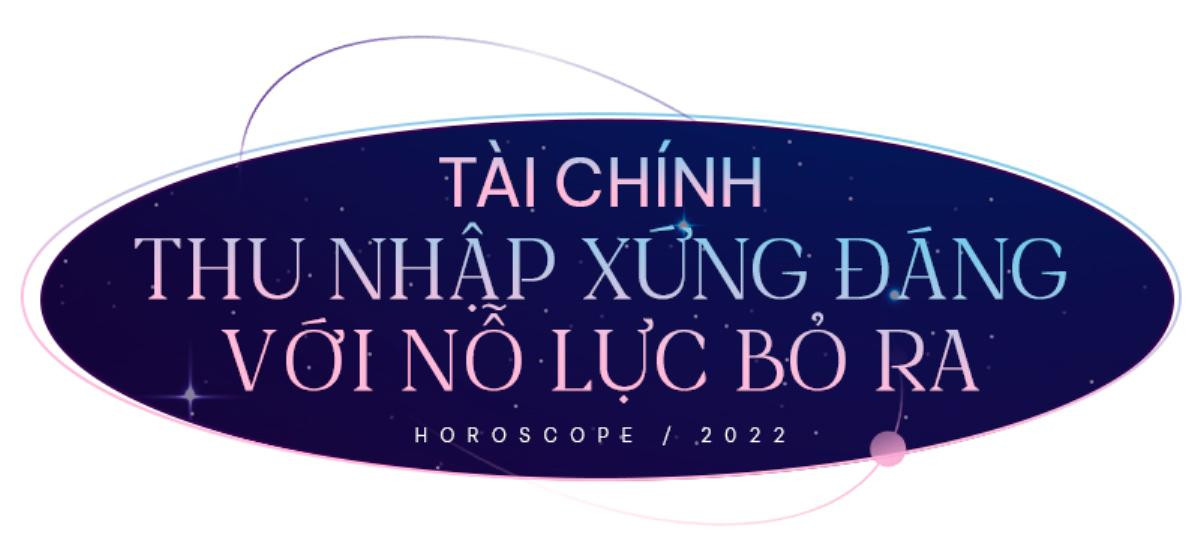 TÀI CHÍNH
THU NHẬP XỨNG ĐÁNG VỚI NỖ LỰC BỎ RA
HOROSCOPE / 2022